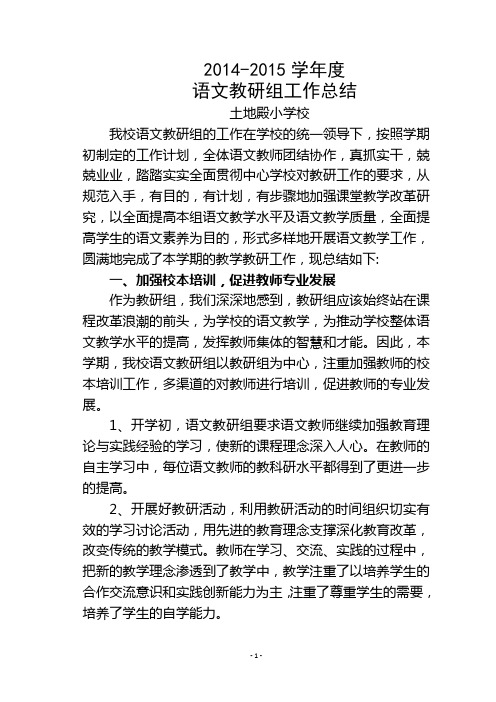 2014-2015 学年度
语文教研组工作总结
土地殿小学校

我校语文教研组的工作在学校的统一领导下，按照学期初制定的工作计划，全体语文教师团结协作，真抓实干，兢兢业业，踏踏实实全面贯彻中心学校对教研工作的要求，从规范入手，有目的，有计划，有步骤地加强课堂教学改革研究，以全面提高本组语文教学水平及语文教学质量，全面提高学生的语文素养为目的，形式多样地开展语文教学工作，圆满地完成了本学期的教学教研工作，现总结如下:

一、加强校本培训，促进教师专业发展

作为教研组，我们深深地感到，教研组应该始终站在课程改革浪潮的前头，为学校的语文教学，为推动学校整体语文教学水平的提高，发挥教师集体的智慧和才能。因此，本学期，我校语文教研组以教研组为中心，注重加强教师的校本培训工作，多渠道的对教师进行培训，促进教师的专业发展。

1、开学初，语文教研组要求语文教师继续加强教育理论与实践经验的学习，使新的课程理念深入人心。在教师的自主学习中，每位语文教师的教科研水平都得到了更进一步的提高。

2、开展好教研活动，利用教研活动的时间组织切实有效的学习讨论活动，用先进的教育理念支撑深化教育改革，改变传统的教学模式。教师在学习、交流、实践的过程中，把新的教学理念渗透到了教学中，教学注重了以培养学生的合作交流意识和实践创新能力为主，注重了尊重学生的需要，培养了学生的自学能力。

- 1 -